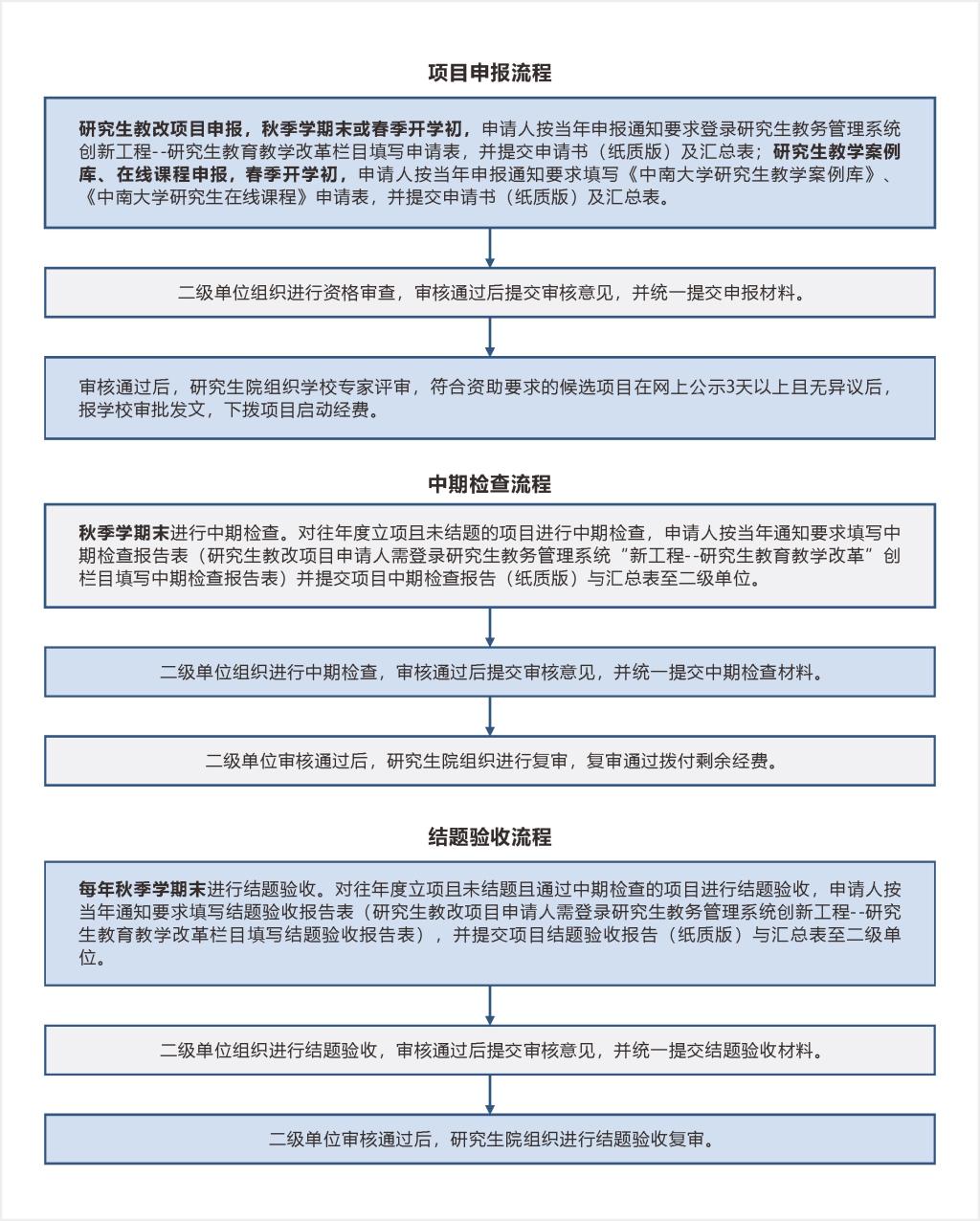 项目申报流程

研究生教改项目申报，秋季学期末或春季开学初，申请人按当年申报通知要求登录研究生教务管理系统创新工程--研究生教育教学改革栏目填写申请表，并提交申请书（纸质版）及汇总表；研究生教学案例库、在线课程申报，春季开学初，申请人按当年申报通知要求填写《中南大学研究生教学案例库》、《中南大学研究生在线课程》申请表，并提交申请书（纸质版）及汇总表。

二级单位组织进行资格审查，审核通过后提交审核意见，并统一提交申报材料。

审核通过后，研究生院组织学校专家评审，符合资助要求的候选项目在网上公示3天以上且无异议后，报学校审批发文，下拨项目启动经费。

中期检查流程

秋季学期末进行中期检查。对往年度立项且未结题的项目进行中期检查，申请人按当年通知要求填写中期检查报告表（研究生教改项目申请人需登录研究生教务管理系统“新工程--研究生教育教学改革”创栏目填写中期检查报告表）并提交项目中期检查报告（纸质版）与汇总表至二级单位。

二级单位组织进行中期检查，审核通过后提交审核意见，并统一提交中期检查材料。

二级单位审核通过后，研究生院组织进行复审，复审通过拨付剩余经费。

结题验收流程

每年秋季学期末进行结题验收。对往年度立项且未结题且通过中期检查的项目进行结题验收，申请人按当年通知要求填写结题验收报告表（研究生教改项目申请人需登录研究生教务管理系统创新工程--研究生教育教学改革栏目填写结题验收报告表），并提交项目结题验收报告（纸质版）与汇总表至二级单位。

二级单位组织进行结题验收，审核通过后提交审核意见，并统一提交结题验收材料。

二级单位审核通过后，研究生院组织进行结题验收复审。